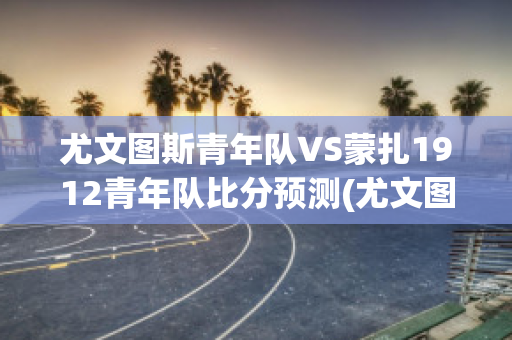 尤文图斯青年队VS蒙扎1912青年队比分预测(尤文图